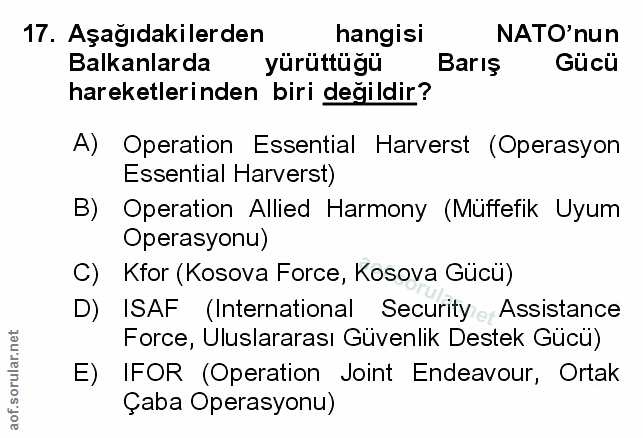 17. Aşağıdakilerden hangisi NATO'nun Balkanlarda yürüttüğü Barış Gücü hareketlerinden biri değildir?

A) Operation Essential Harverst (Operasyon Essential Harverst)

B) Operation Allied Harmony (Müffefik Uyum Operasyonu)

C) Kfor (Kosova Force, Kosova Gücü)

D) ISAF (International Security Assistance Force, Uluslararası Güvenlik Destek Gücü)

E) IFOR (Operation Joint Endeavour, Ortak Çaba Operasyonu)

aof.sorular.net

aof.sorular.net